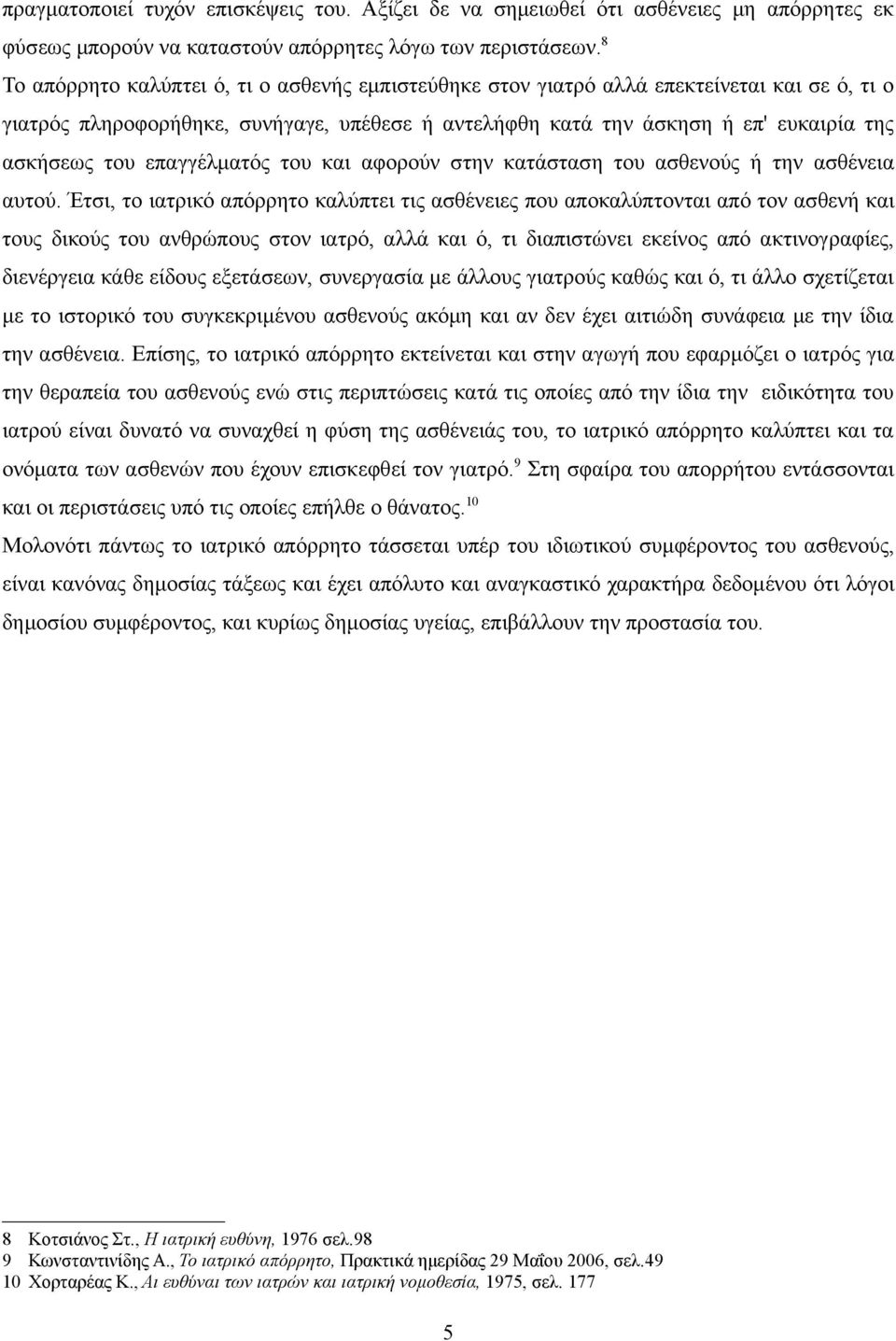 πραγματοποιεί τυχόν επισκέψεις του. Αξίζει δε να σημειωθεί ότι ασθένειες μη απόρρητες εκ φύσεως μπορούν να καταστούν απόρρητες λόγω των περιστάσεων.$^{8}$

Το απόρρητο καλύπτει ό, τι ο ασθενής εμπιστεύθηκε στον γιατρό αλλά επεκτείνεται και σε ό, τι ο γιατρός πληροφορήθηκε, συνήγαγε, υπέθεσε ή αντελήφθη κατά την άσκηση ή επ' ευκαιρία της ασκήσεως του επαγγέλματός του και αφορούν στην κατάσταση του ασθενούς ή την ασθένεια αυτού. Έτσι, το ιατρικό απόρρητο καλύπτει τις ασθένειες που αποκαλύπτονται από τον ασθενή και τους δικούς του ανθρώπους στον ιατρό, αλλά και ό, τι διαπιστώνει εκείνος από ακτινογραφίες, διενέργεια κάθε είδους εξετάσεων, συνεργασία με άλλους γιατρούς καθώς και ό, τι άλλο σχετίζεται με το ιστορικό του συγκεκριμένου ασθενούς ακόμη και αν δεν έχει αιτιώδη συνάφεια με την ίδια την ασθένεια. Επίσης, το ιατρικό απόρρητο εκτείνεται και στην αγωγή που εφαρμόζει ο ιατρός για την θεραπεία του ασθενούς ενώ στις περιπτώσεις κατά τις οποίες από την ίδια την ειδικότητα του ιατρού είναι δυνατό να συναχθεί η φύση της ασθένειάς του, το ιατρικό απόρρητο καλύπτει και τα ονόματα των ασθενών που έχουν επισκεφθεί τον γιατρό.$^{9}$ Στη σφαίρα του απορρήτου εντάσσονται και οι περιστάσεις υπό τις οποίες επήλθε ο θάνατος.$^{10}$

Μολονότι πάντως το ιατρικό απόρρητο τάσσεται υπέρ του ιδιωτικού συμφέροντος του ασθενούς, είναι κανόνας δημοσίας τάξεως και έχει απόλυτο και αναγκαστικό χαρακτήρα δεδομένου ότι λόγοι δημοσίου συμφέροντος, και κυρίως δημοσίας υγείας, επιβάλλουν την προστασία του.

8 Κοτσιάνος Στ., Η ιατρική ευθύνη, 1976 σελ.98
9 Κωνσταντινίδης Α., Το ιατρικό απόρρητο, Πρακτικά ημερίδας 29 Μαΐου 2006, σελ.49
10 Χορταρέας Κ., Αι ευθύναι των ιατρών και ιατρική νομοθεσία, 1975, σελ. 177

5